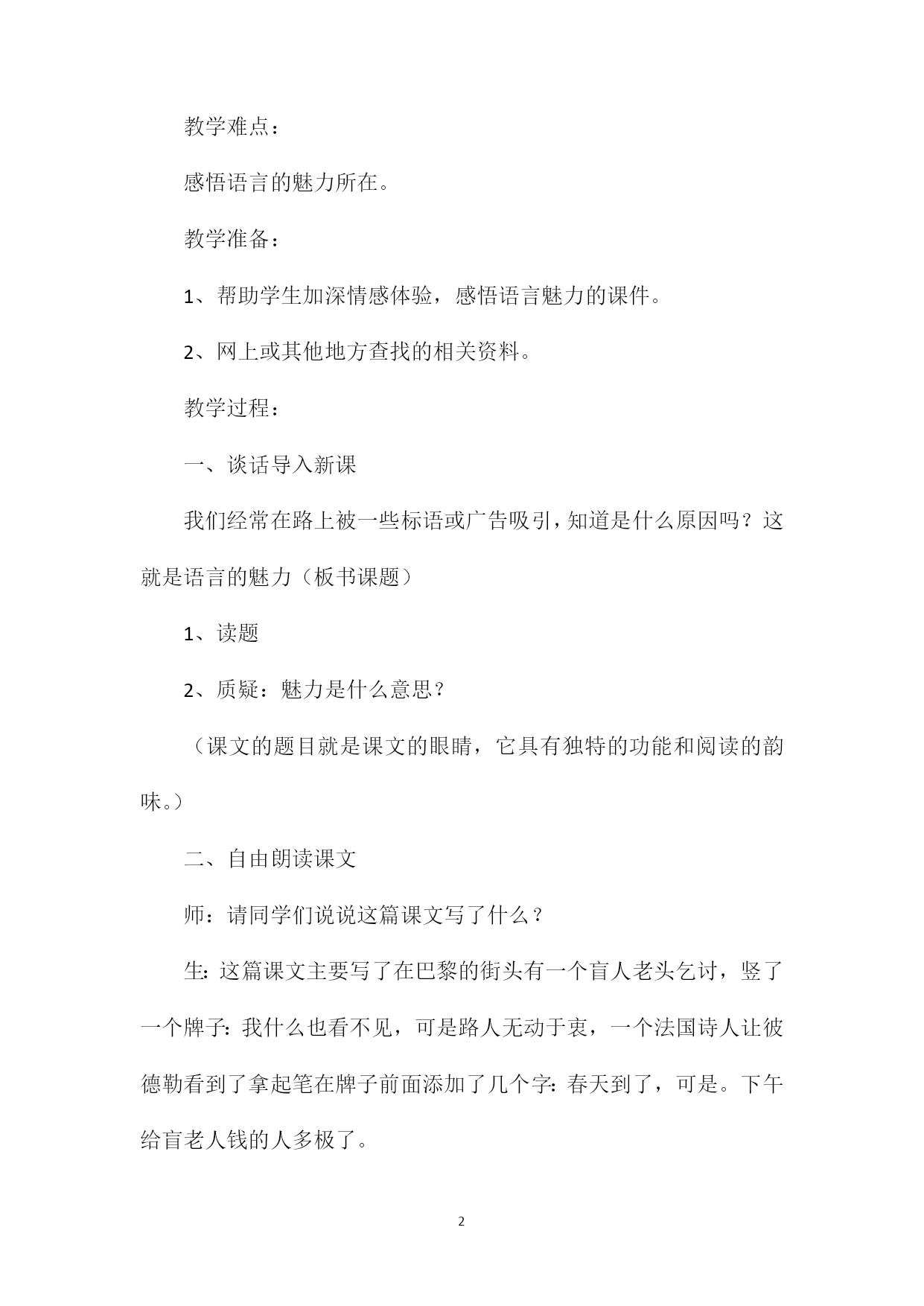 教学难点：

感悟语言的魅力所在。

教学准备：

1、帮助学生加深情感体验，感悟语言魅力的课件。

2、网上或其他地方查找的相关资料。

教学过程：

一、谈话导入新课

我们经常在路上被一些标语或广告吸引，知道是什么原因吗？这就是语言的魅力（板书课题）

1、读题

2、质疑：魅力是什么意思？

（课文的题目就是课文的眼睛，它具有独特的功能和阅读的韵味。）

二、自由朗读课文

师：请同学们说说这篇课文写了什么？

生：这篇课文主要写了在巴黎的街头有一个盲人老头乞讨，竖了一个牌子：我什么也看不见，可是路人无动于衷，一个法国诗人让彼德勒看到了拿起笔在牌子前面添加了几个字：春天到了，可是。下午给盲老人钱的人多极了。

2